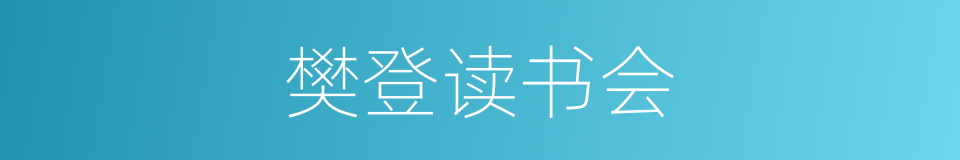 樊登读书会